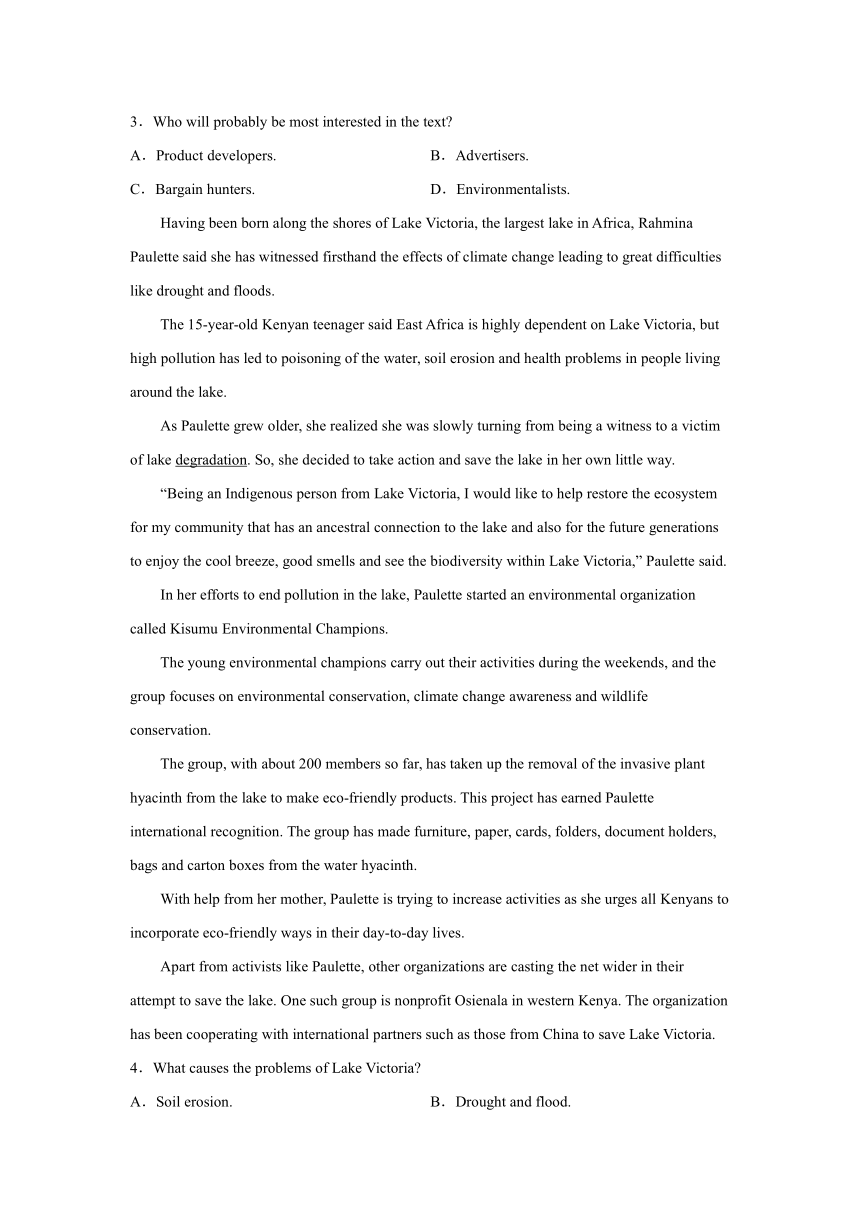 3．Who will probably be most interested in the text?

A．Product developers.

B．Advertisers.

C．Bargain hunters.

D．Environmentalists.

Having been born along the shores of Lake Victoria, the largest lake in Africa, Rahmina Paulette said she has witnessed firsthand the effects of climate change leading to great difficulties like drought and floods.

The 15-year-old Kenyan teenager said East Africa is highly dependent on Lake Victoria, but high pollution has led to poisoning of the water, soil erosion and health problems in people living around the lake.

As Paulette grew older, she realized she was slowly turning from being a witness to a victim of lake degradation. So, she decided to take action and save the lake in her own little way.

“Being an Indigenous person from Lake Victoria, I would like to help restore the ecosystem for my community that has an ancestral connection to the lake and also for the future generations to enjoy the cool breeze, good smells and see the biodiversity within Lake Victoria,” Paulette said.

In her efforts to end pollution in the lake, Paulette started an environmental organization called Kisumu Environmental Champions.

The young environmental champions carry out their activities during the weekends, and the group focuses on environmental conservation, climate change awareness and wildlife conservation.

The group, with about 200 members so far, has taken up the removal of the invasive plant hyacinth from the lake to make eco-friendly products. This project has earned Paulette international recognition. The group has made furniture, paper, cards, folders, document holders, bags and carton boxes from the water hyacinth.

With help from her mother, Paulette is trying to increase activities as she urges all Kenyans to incorporate eco-friendly ways in their day-to-day lives.

Apart from activists like Paulette, other organizations are casting the net wider in their attempt to save the lake. One such group is nonprofit Osienala in western Kenya. The organization has been cooperating with international partners such as those from China to save Lake Victoria.

4．What causes the problems of Lake Victoria?

A．Soil erosion.

B．Drought and flood.